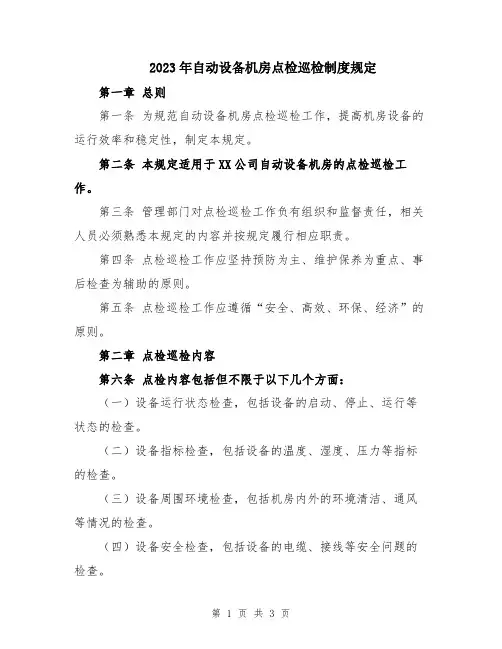 2023年自动设备机房点检巡检制度规定

第一章 总则

第一条 为规范自动设备机房点检巡检工作，提高机房设备的运行效率和稳定性，制定本规定。

第二条 本规定适用于XX公司自动设备机房的点检巡检工作。

第三条 管理部门对点检巡检工作负有组织和监督责任，相关人员必须熟悉本规定的内容并按规定履行相应职责。

第四条 点检巡检工作应坚持预防为主、维护保养为重点、事后检查为辅助的原则。

第五条 点检巡检工作应遵循“安全、高效、环保、经济”的原则。

第二章 点检巡检内容

第六条 点检内容包括但不限于以下几个方面：

（一）设备运行状态检查，包括设备的启动、停止、运行等状态的检查。

（二）设备指标检查，包括设备的温度、湿度、压力等指标的检查。

（三）设备周围环境检查，包括机房内外的环境清洁、通风等情况的检查。

（四）设备安全检查，包括设备的电缆、接线等安全问题的检查。

第 1 页 共 3 页